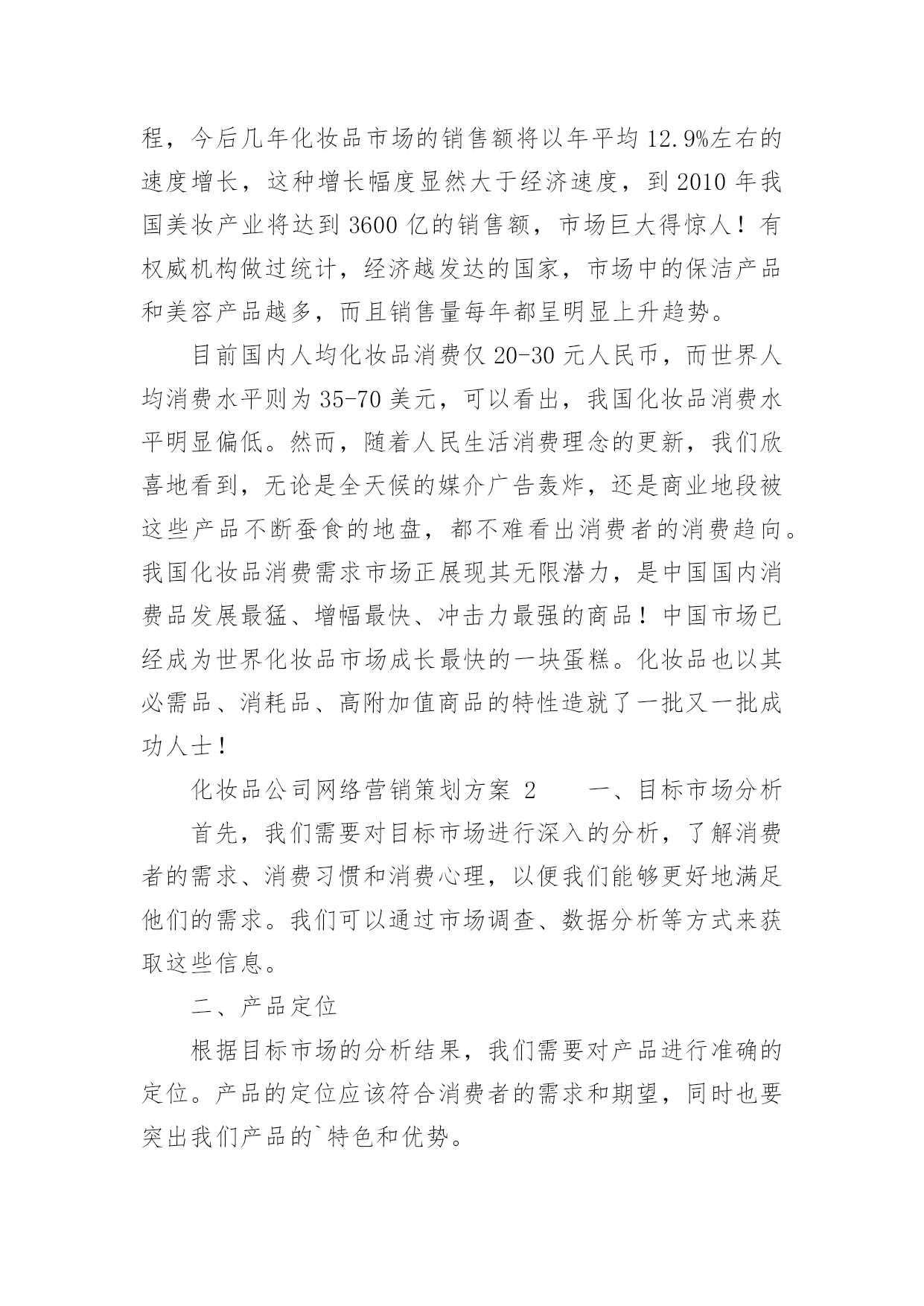 程，今后几年化妆品市场的销售额将以年平均 12.9%左右的速度增长，这种增长幅度显然大于经济速度，到 2010 年我国美妆产业将达到 3600 亿的销售额，市场巨大得惊人！有权威机构做过统计，经济越发达的国家，市场中的保洁产品和美容产品越多，而且销售量每年都呈明显上升趋势。

目前国内人均化妆品消费仅 20-30 元人民币，而世界人均消费水平则为 35-70 美元，可以看出，我国化妆品消费水平明显偏低。然而，随着人民生活消费理念的更新，我们欣喜地看到，无论是全天候的媒介广告轰炸，还是商业地段被这些产品不断蚕食的地盘，都不难看出消费者的消费趋向。我国化妆品消费需求市场正展现其无限潜力，是中国国内消费品发展最猛、增幅最快、冲击力最强的商品！中国市场已经成为世界化妆品市场成长最快的一块蛋糕。化妆品也以其必需品、消耗品、高附加值商品的特性造就了一批又一批成功人士！

化妆品公司网络营销策划方案 2　　一、目标市场分析

首先，我们需要对目标市场进行深入的分析，了解消费者的需求、消费习惯和消费心理，以便我们能够更好地满足他们的需求。我们可以通过市场调查、数据分析等方式来获取这些信息。

二、产品定位

根据目标市场的分析结果，我们需要对产品进行准确的定位。产品的定位应该符合消费者的需求和期望，同时也要突出我们产品的`特色和优势。